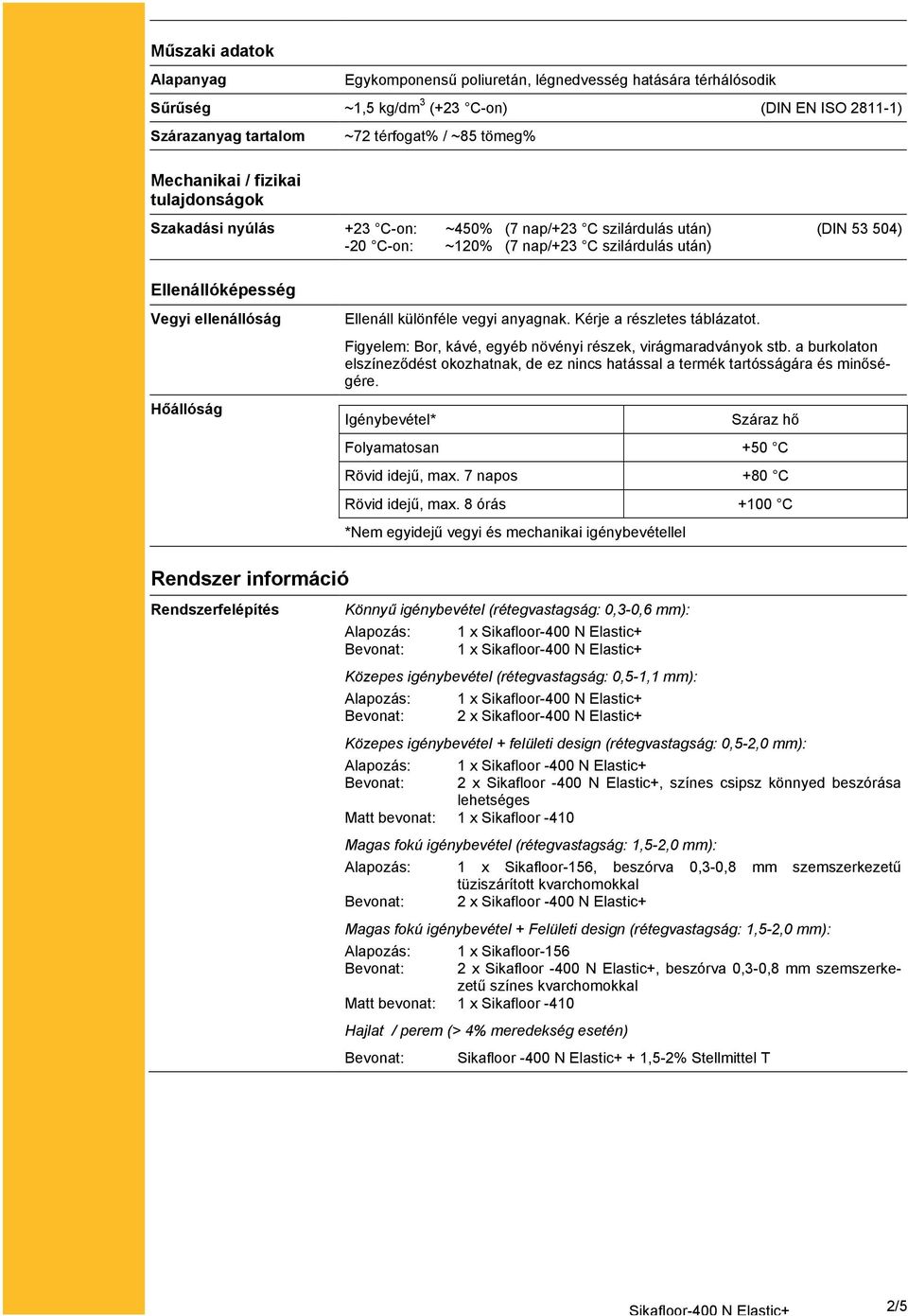 Műszaki adatok

Alapanyag
Egykomponensű poliuretán, légnedvesség hatására térhálósodik

Sűrűség
~1,5 kg/dm$^3$ (+23 °C-on) (DIN EN ISO 2811-1)

Szárazanyag tartalom
~72 térfogat% / ~85 tömeg%

Mechanikai / fizikai tulajdonságok

Szakadási nyúlás
+23 °C-on: ~450% (7 nap/+23 °C szilárdulás után) (DIN 53 504)
-20 °C-on: ~120% (7 nap/+23 °C szilárdulás után)

Ellenállóképesség

Vegyi ellenállóság
Ellenáll különféle vegyi anyagnak. Kérje a részletes táblázatot.

Figyelem: Bor, kávé, egyéb növényi részek, virágmaradványok stb. a burkolaton elszíneződést okozhatnak, de ez nincs hatással a termék tartósságára és minőségére.

Hőállóság

| Igénybevétel* | Száraz hő |
|---|---|
| Folyamatosan | +50 °C |
| Rövid idejű, max. 7 napos | +80 °C |
| Rövid idejű, max. 8 órás | +100 °C |

*Nem egyidejű vegyi és mechanikai igénybevétellel

Rendszer információ

Rendszerfelépítés
Könnyű igénybevétel (rétegvastagság: 0,3-0,6 mm):
Alapozás: 1 x Sikafloor-400 N Elastic+
Bevonat: 1 x Sikafloor-400 N Elastic+

Közepes igénybevétel (rétegvastagság: 0,5-1,1 mm):
Alapozás: 1 x Sikafloor-400 N Elastic+
Bevonat: 2 x Sikafloor-400 N Elastic+

Közepes igénybevétel + felületi design (rétegvastagság: 0,5-2,0 mm):
Alapozás: 1 x Sikafloor -400 N Elastic+
Bevonat: 2 x Sikafloor -400 N Elastic+, színes csipsz könnyed beszórása lehetséges
Matt bevonat: 1 x Sikafloor -410

Magas fokú igénybevétel (rétegvastagság: 1,5-2,0 mm):
Alapozás: 1 x Sikafloor-156, beszórva 0,3-0,8 mm szemszerkezetű tüziszárított kvarchomokkal
Bevonat: 2 x Sikafloor -400 N Elastic+

Magas fokú igénybevétel + Felületi design (rétegvastagság: 1,5-2,0 mm):
Alapozás: 1 x Sikafloor-156
Bevonat: 2 x Sikafloor -400 N Elastic+, beszórva 0,3-0,8 mm szemszerkezetű színes kvarchomokkal
Matt bevonat: 1 x Sikafloor -410

Hajlat / perem (> 4% meredekség esetén)

Bevonat: Sikafloor -400 N Elastic+ + 1,5-2% Stellmittel T

Sikafloor-400 N Elastic+
2/5